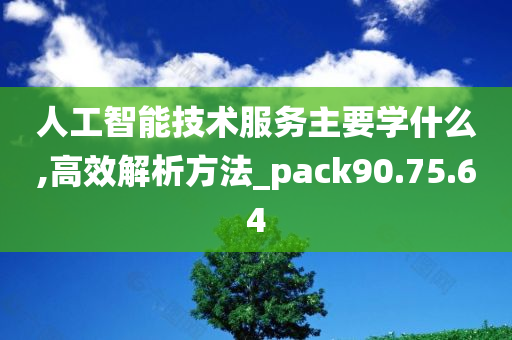 人工智能技术服务主要学什么,高效解析方法_pack90.75.64